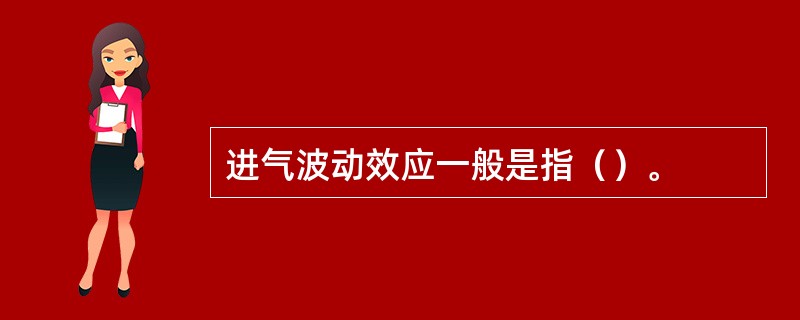 进气波动效应一般是指（）。